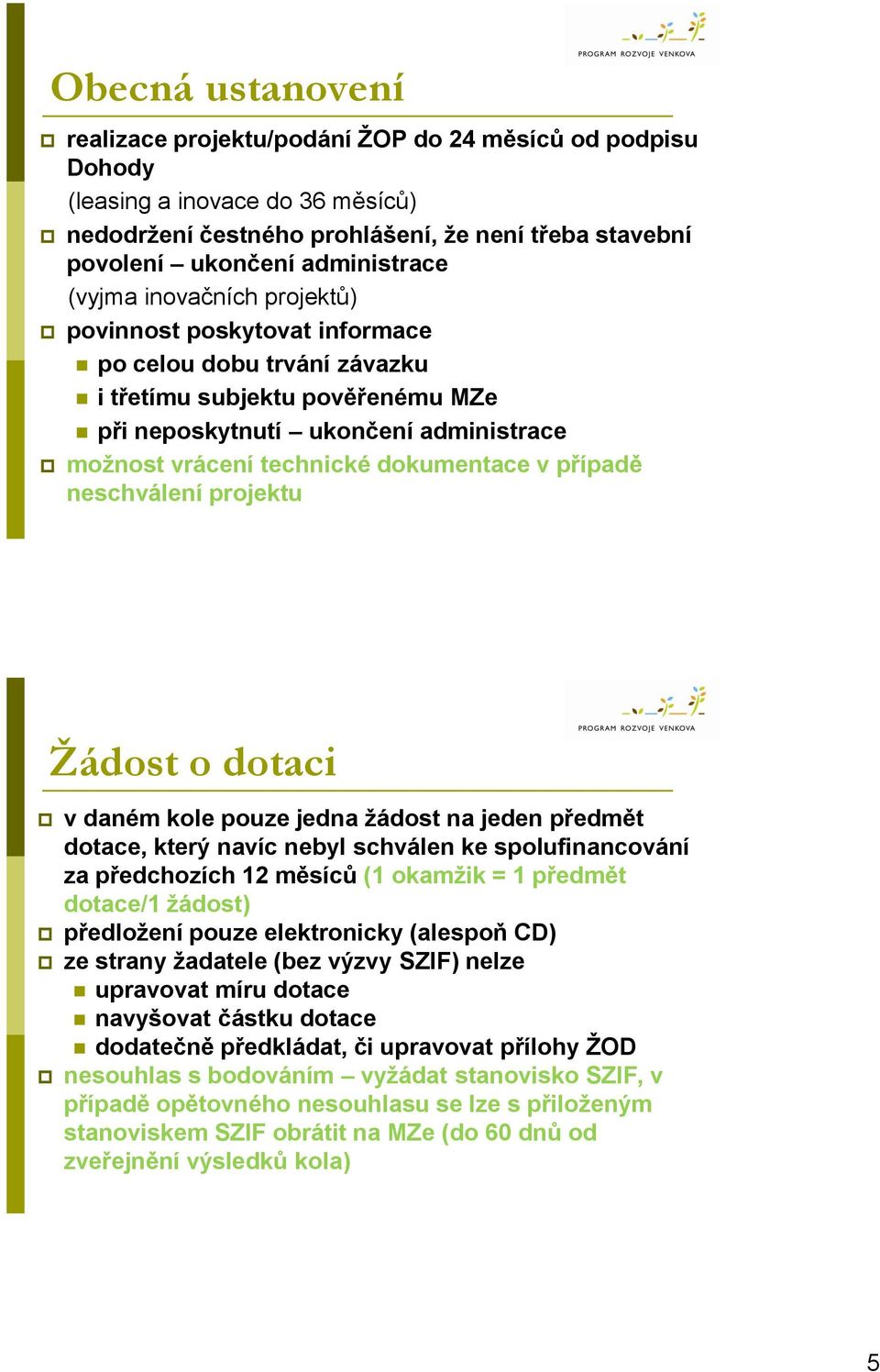 PROGRAM ROZVOJE VENKOVA

Obecná ustanovení

realizace projektu/podání ŽOP do 24 měsíců od podpisu Dohody
(leasing a inovace do 36 měsíců)

nedodržení čestného prohlášení, že není třeba stavební povolení – ukončení administrace
(vyjma inovačních projektů)

povinnost poskytovat informace
po celou dobu trvání závazku
i třetímu subjektu pověřenému MZe
při neposkytnutí – ukončení administrace

možnost vrácení technické dokumentace v případě neschválení projektu

PROGRAM ROZVOJE VENKOVA

Žádost o dotaci

v daném kole pouze jedna žádost na jeden předmět dotace, který navíc nebyl schválen ke spolufinancování za předchozích 12 měsíců (1 okamžik = 1 předmět dotace/1 žádost)

předložení pouze elektronicky (alespoň CD)

ze strany žadatele (bez výzvy SZIF) nelze
upravovat míru dotace
navyšovat částku dotace
dodatečně předkládat, či upravovat přílohy ŽOD

nesouhlas s bodováním – vyžádat stanovisko SZIF, v případě opětovného nesouhlasu se lze s přiloženým stanoviskem SZIF obrátit na MZe (do 60 dnů od zveřejnění výsledků kola)

5